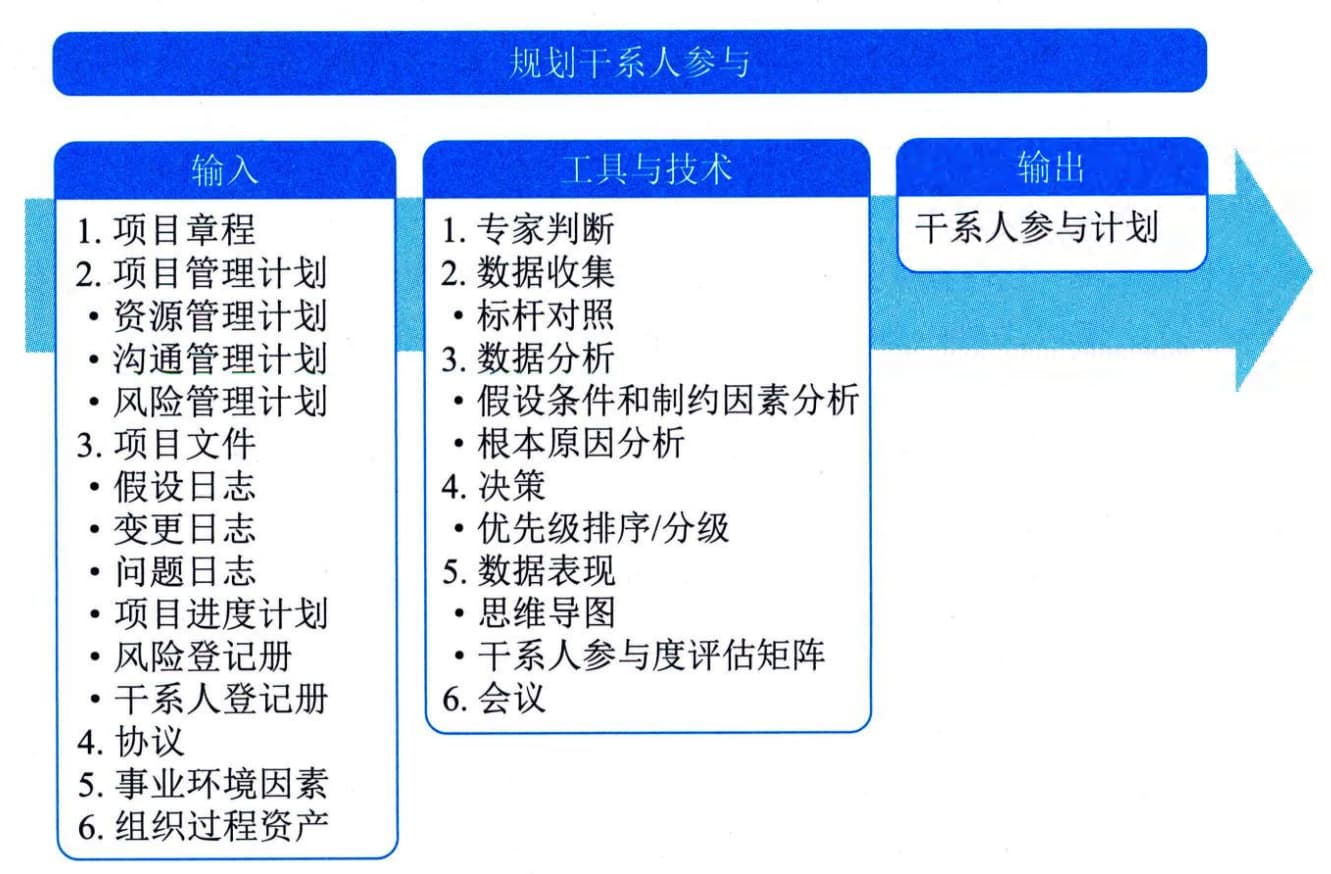 规划干系人参与

输入

1. 项目章程
2. 项目管理计划
• 资源管理计划
• 沟通管理计划
• 风险管理计划
3. 项目文件
• 假设日志
• 变更日志
• 问题日志
• 项目进度计划
• 风险登记册
• 干系人登记册
4. 协议
5. 事业环境因素
6. 组织过程资产

工具与技术

1. 专家判断
2. 数据收集
• 标杆对照
3. 数据分析
• 假设条件和制约因素分析
• 根本原因分析
4. 决策
• 优先级排序/分级
5. 数据表现
• 思维导图
• 干系人参与度评估矩阵
6. 会议

输出

干系人参与计划